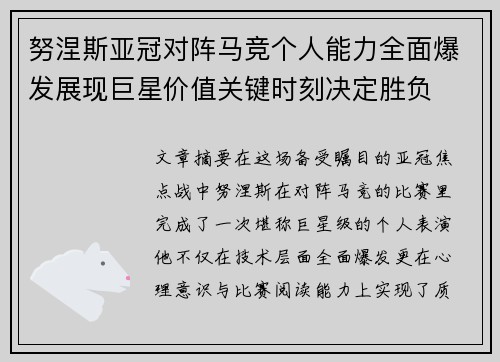 努涅斯亚冠对阵马竞个人能力全面爆发展现巨星价值关键时刻决定胜负

文章摘要在这场备受瞩目的亚冠焦点战中努涅斯在对阵马竞的比赛里完成了一次堪称巨星级的个人表演他不仅在技术层面全面爆发更在心理意识与比赛阅读能力上实现了质